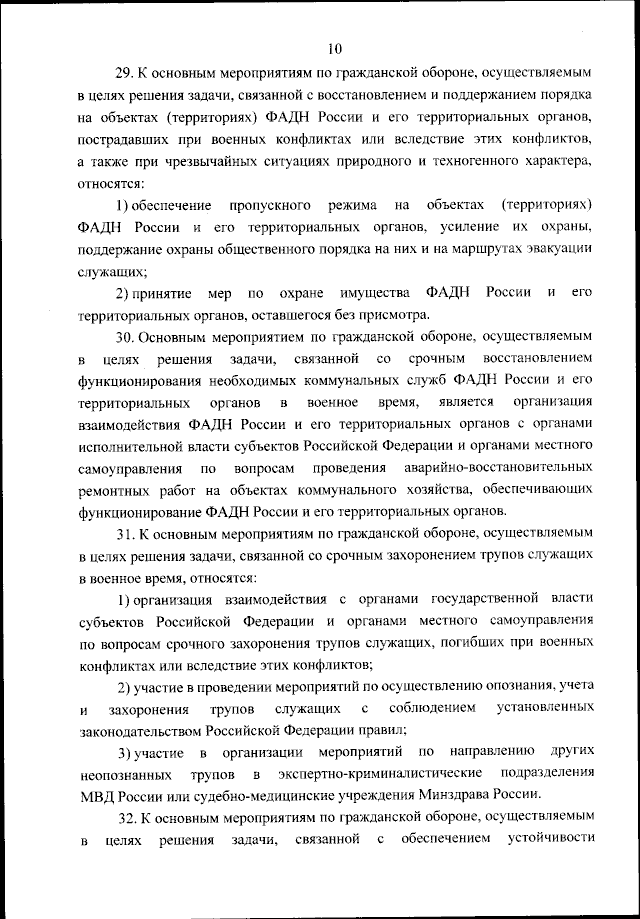 10

29. К основным мероприятиям по гражданской обороне, осуществляемым в целях решения задачи, связанной с восстановлением и поддержанием порядка на объектах (территориях) ФАДН России и его территориальных органов, пострадавших при военных конфликтах или вследствие этих конфликтов, а также при чрезвычайных ситуациях природного и техногенного характера, относятся:

1) обеспечение пропускного режима на объектах (территориях) ФАДН России и его территориальных органов, усиление их охраны, поддержание охраны общественного порядка на них и на маршрутах эвакуации служащих;

2) принятие мер по охране имущества ФАДН России и его территориальных органов, оставшегося без присмотра.

30. Основным мероприятием по гражданской обороне, осуществляемым в целях решения задачи, связанной со срочным восстановлением функционирования необходимых коммунальных служб ФАДН России и его территориальных органов в военное время, является организация взаимодействия ФАДН России и его территориальных органов с органами исполнительной власти субъектов Российской Федерации и органами местного самоуправления по вопросам проведения аварийно-восстановительных ремонтных работ на объектах коммунального хозяйства, обеспечивающих функционирование ФАДН России и его территориальных органов.

31. К основным мероприятиям по гражданской обороне, осуществляемым в целях решения задачи, связанной со срочным захоронением трупов служащих в военное время, относятся:

1) организация взаимодействия с органами государственной власти субъектов Российской Федерации и органами местного самоуправления по вопросам срочного захоронения трупов служащих, погибших при военных конфликтах или вследствие этих конфликтов;

2) участие в проведении мероприятий по осуществлению опознания, учета и захоронения трупов служащих с соблюдением установленных законодательством Российской Федерации правил;

3) участие в организации мероприятий по направлению других неопознанных трупов в экспертно-криминалистические подразделения МВД России или судебно-медицинские учреждения Минздрава России.

32. К основным мероприятиям по гражданской обороне, осуществляемым в целях решения задачи, связанной с обеспечением устойчивости